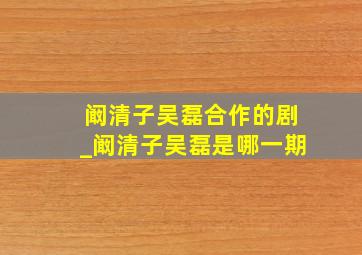 阚清子吴磊合作的剧
_阚清子吴磊是哪一期